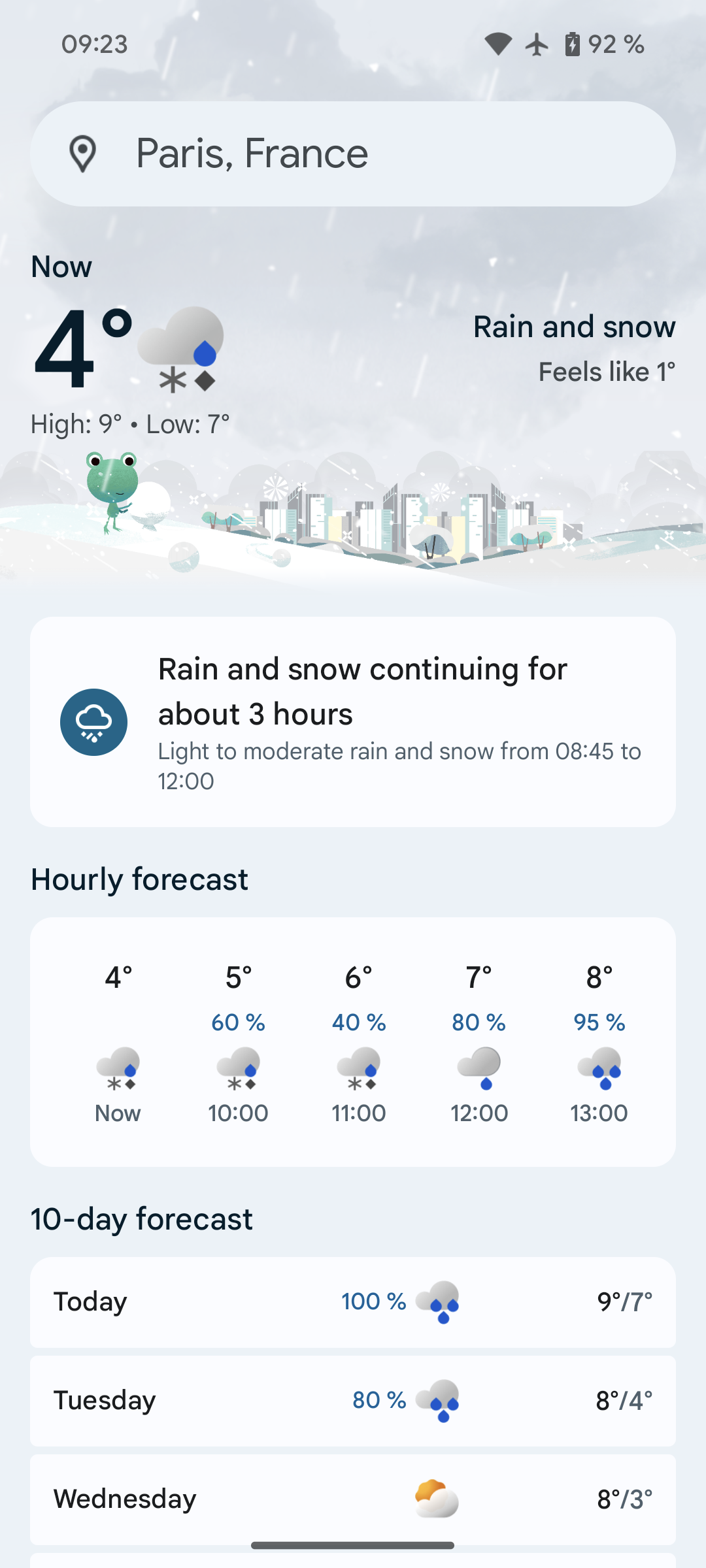 09:23

92 %

Paris, France

Now

4°

Rain and snow

Feels like 1°

High: 9° • Low: 7°

Rain and snow continuing for about 3 hours

Light to moderate rain and snow from 08:45 to 12:00

Hourly forecast

| 4° | 5° | 6° | 7° | 8° |
|---|---|---|---|---|
| | 60 % | 40 % | 80 % | 95 % |
| Now | 10:00 | 11:00 | 12:00 | 13:00 |

10-day forecast

| Today | 100 % | 9°/7° |
|---|---|---|
| Tuesday | 80 % | 8°/4° |
| Wednesday | | 8°/3° |